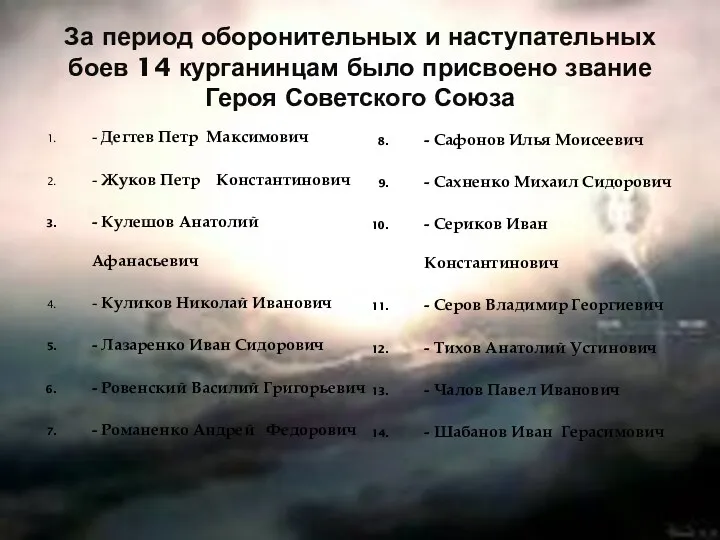 За период оборонительных и наступательных боев 14 курганинцам было присвоено звание Героя Советского Союза

1. - Дегтев Петр Максимович
2. - Жуков Петр Константинович
3. - Кулешов Анатолий Афанасьевич
4. - Куликов Николай Иванович
5. - Лазаренко Иван Сидорович
6. - Ровенский Василий Григорьевич
7. - Романенко Андрей Федорович

8. - Сафонов Илья Моисеевич
9. - Сахненко Михаил Сидорович
10. - Сериков Иван Константинович
11. - Серов Владимир Георгиевич
12. - Тихов Анатолий Устинович
13. - Чалов Павел Иванович
14. - Шабанов Иван Герасимович